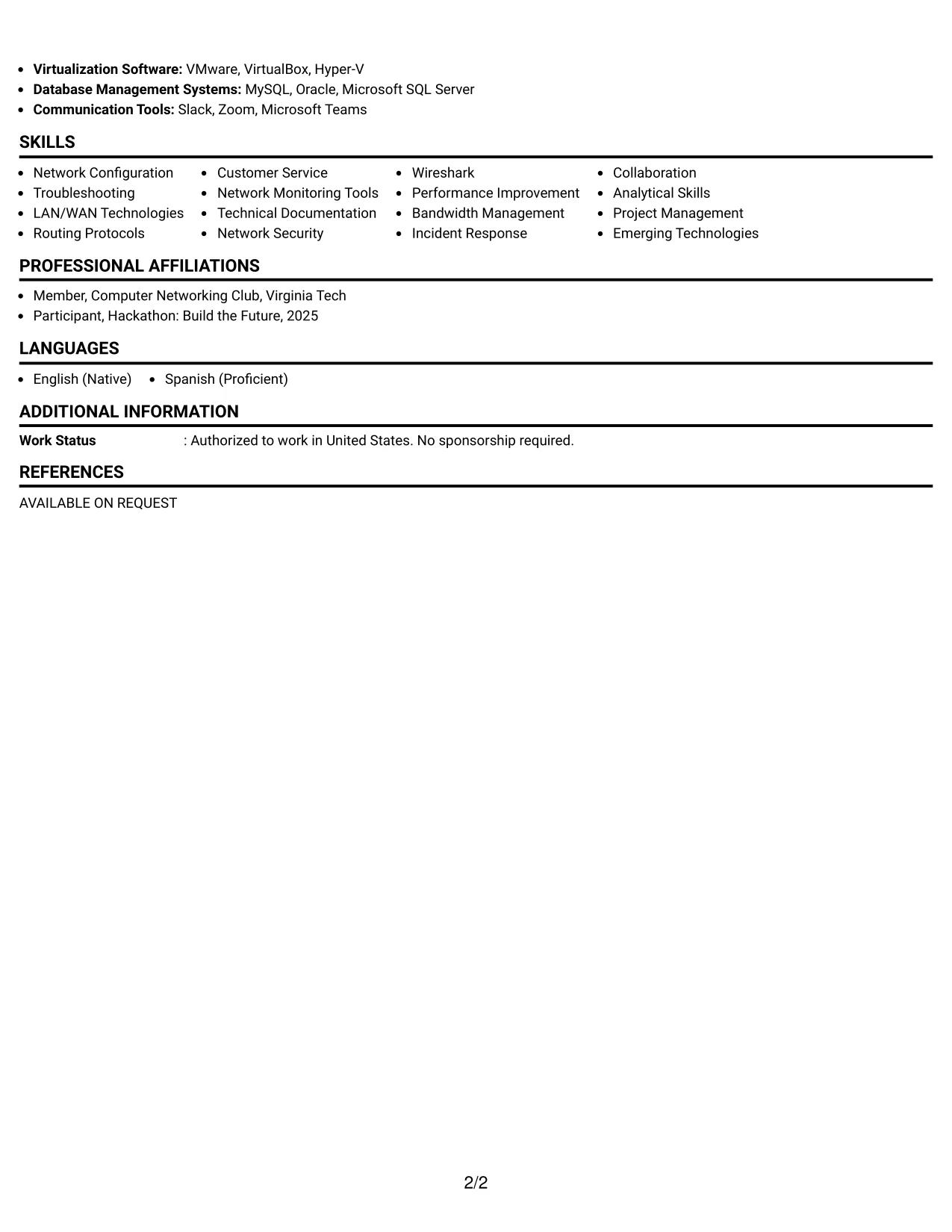 • Virtualization Software: VMware, VirtualBox, Hyper-V
• Database Management Systems: MySQL, Oracle, Microsoft SQL Server
• Communication Tools: Slack, Zoom, Microsoft Teams

SKILLS

• Network Configuration
• Troubleshooting
• LAN/WAN Technologies
• Routing Protocols

• Customer Service
• Network Monitoring Tools
• Technical Documentation
• Network Security

• Wireshark
• Performance Improvement
• Bandwidth Management
• Incident Response

• Collaboration
• Analytical Skills
• Project Management
• Emerging Technologies

PROFESSIONAL AFFILIATIONS

• Member, Computer Networking Club, Virginia Tech
• Participant, Hackathon: Build the Future, 2025

LANGUAGES

• English (Native)
• Spanish (Proficient)

ADDITIONAL INFORMATION

Work Status : Authorized to work in United States. No sponsorship required.

REFERENCES

AVAILABLE ON REQUEST

2/2